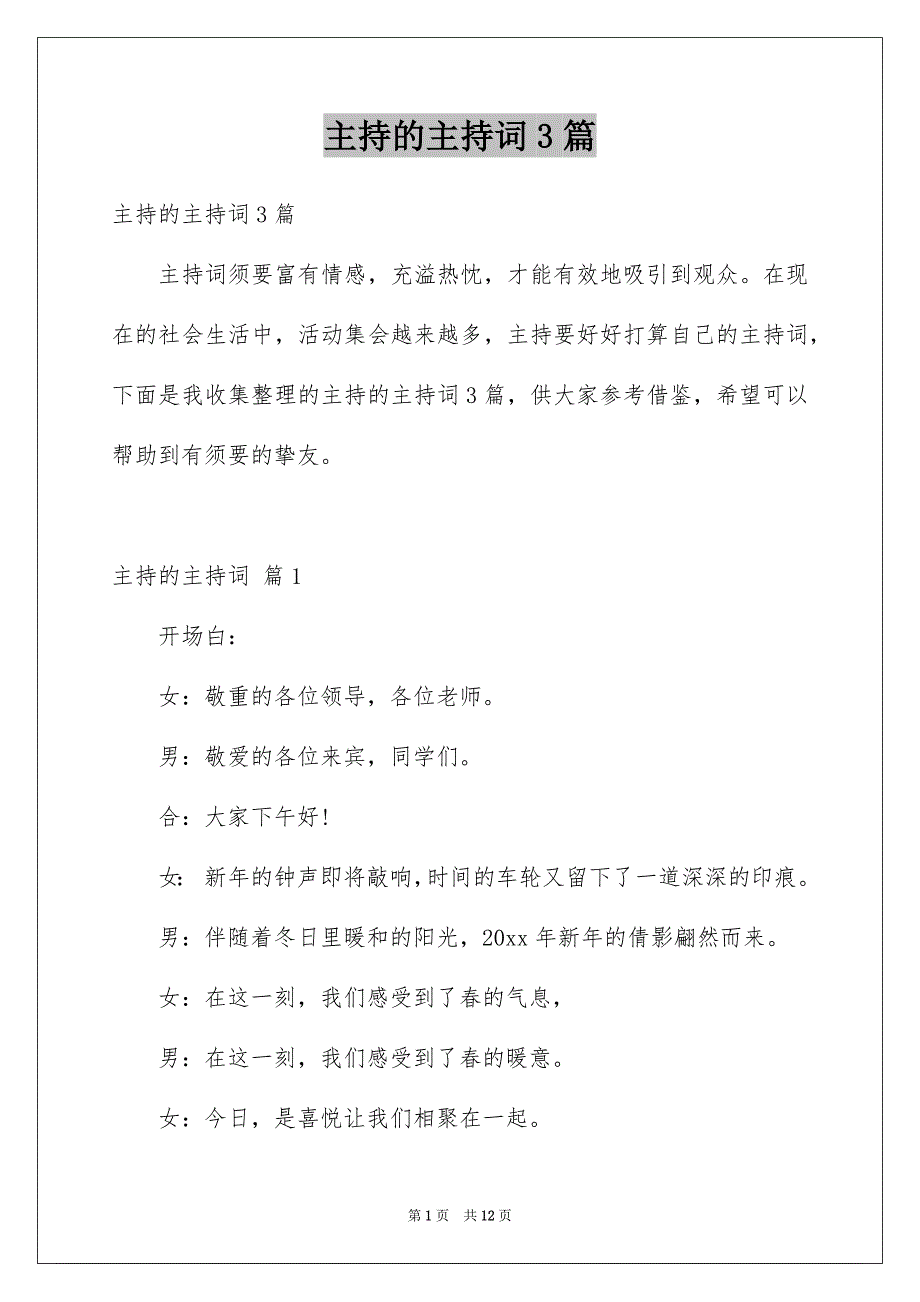 主持的主持词3篇

主持的主持词3篇

主持词须要富有情感，充溢热忱，才能有效地吸引到观众。在现在的社会生活中，活动集会越来越多，主持要好好打算自己的主持词，下面是我收集整理的主持的主持词3篇，供大家参考借鉴，希望可以帮助到有须要的挚友。

主持的主持词 篇1

开场白：

女：敬重的各位领导，各位老师。

男：敬爱的各位来宾，同学们。

合：大家下午好！

女：新年的钟声即将敲响，时间的车轮又留下了一道深深的印痕。

男：伴随着冬日里暖和的阳光，20xx年新年的倩影翩然而来。

女：在这一刻，我们感受到了春的气息，

男：在这一刻，我们感受到了春的暖意。

女：今日，是喜悦让我们相聚在一起。

第1页 共12页